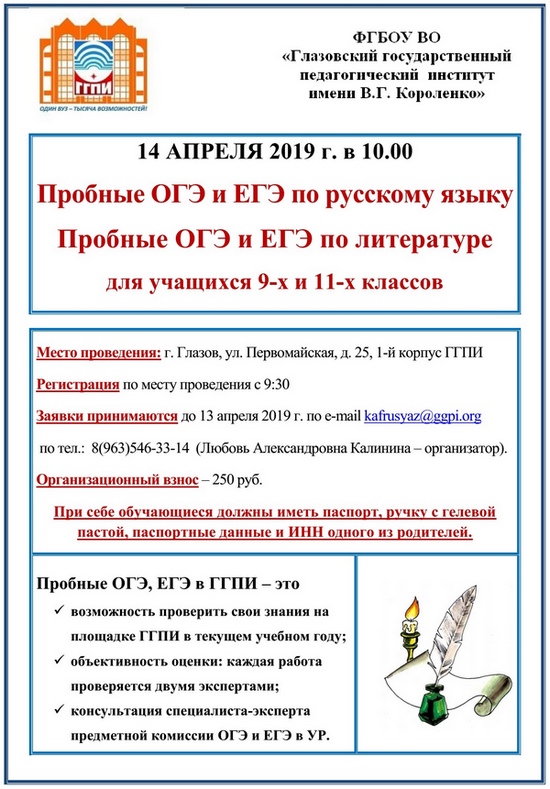 ГГПИ
ОДИН ВУЗ – ТЫСЯЧА ВОЗМОЖНОСТЕЙ!

ФГБОУ ВО
«Глазовский государственный педагогический институт имени В.Г. Короленко»

14 АПРЕЛЯ 2019 г. в 10.00

Пробные ОГЭ и ЕГЭ по русскому языку

Пробные ОГЭ и ЕГЭ по литературе

для учащихся 9-х и 11-х классов

Место проведения: г. Глазов, ул. Первомайская, д. 25, 1-й корпус ГГПИ

Регистрация по месту проведения с 9:30

Заявки принимаются до 13 апреля 2019 г. по e-mail kafrusyaz@ggpi.org

по тел.: 8(963)546-33-14 (Любовь Александровна Калинина – организатор).

Организационный взнос – 250 руб.

При себе обучающиеся должны иметь паспорт, ручку с гелевой пастой, паспортные данные и ИНН одного из родителей.

Пробные ОГЭ, ЕГЭ в ГГПИ – это
✓ возможность проверить свои знания на площадке ГГПИ в текущем учебном году;
✓ объективность оценки: каждая работа проверяется двумя экспертами;
✓ консультация специалиста-эксперта предметной комиссии ОГЭ и ЕГЭ в УР.